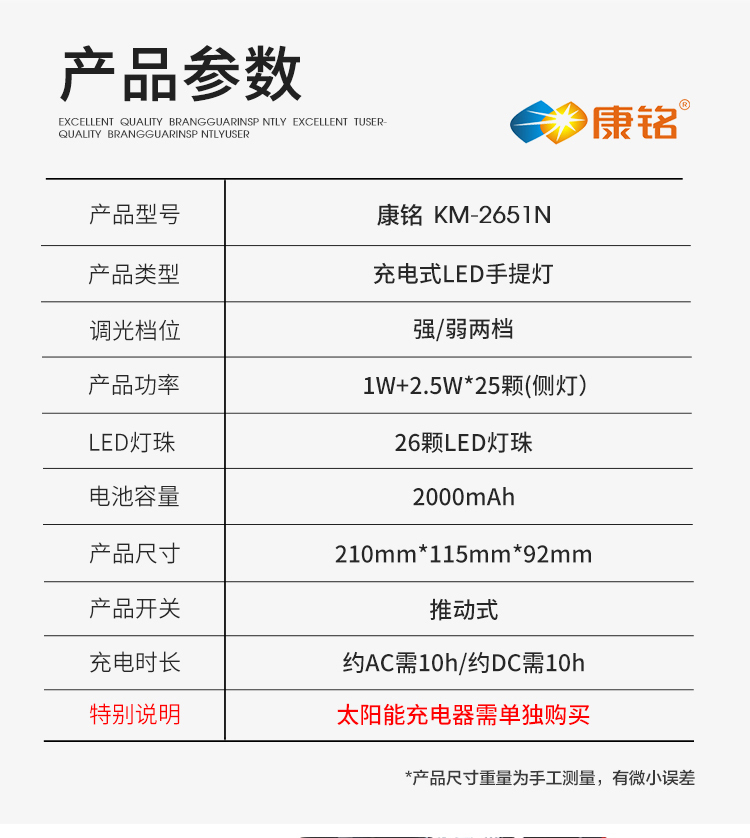 产品参数

EXCELLENT QUALITY BRANGGUARINSP NTLY EXCELLENT TUSER-QUALITY BRANGGUARINSP NTLYUSER

康铭®

| 产品型号 | 康铭 KM-2651N |
|---|---|
| 产品类型 | 充电式LED手提灯 |
| 调光档位 | 强/弱两档 |
| 产品功率 | 1W+2.5W*25颗(侧灯) |
| LED灯珠 | 26颗LED灯珠 |
| 电池容量 | 2000mAh |
| 产品尺寸 | 210mm*115mm*92mm |
| 产品开关 | 推动式 |
| 充电时长 | 约AC需10h/约DC需10h |
| 特别说明 | 太阳能充电器需单独购买 |

*产品尺寸重量为手工测量，有微小误差